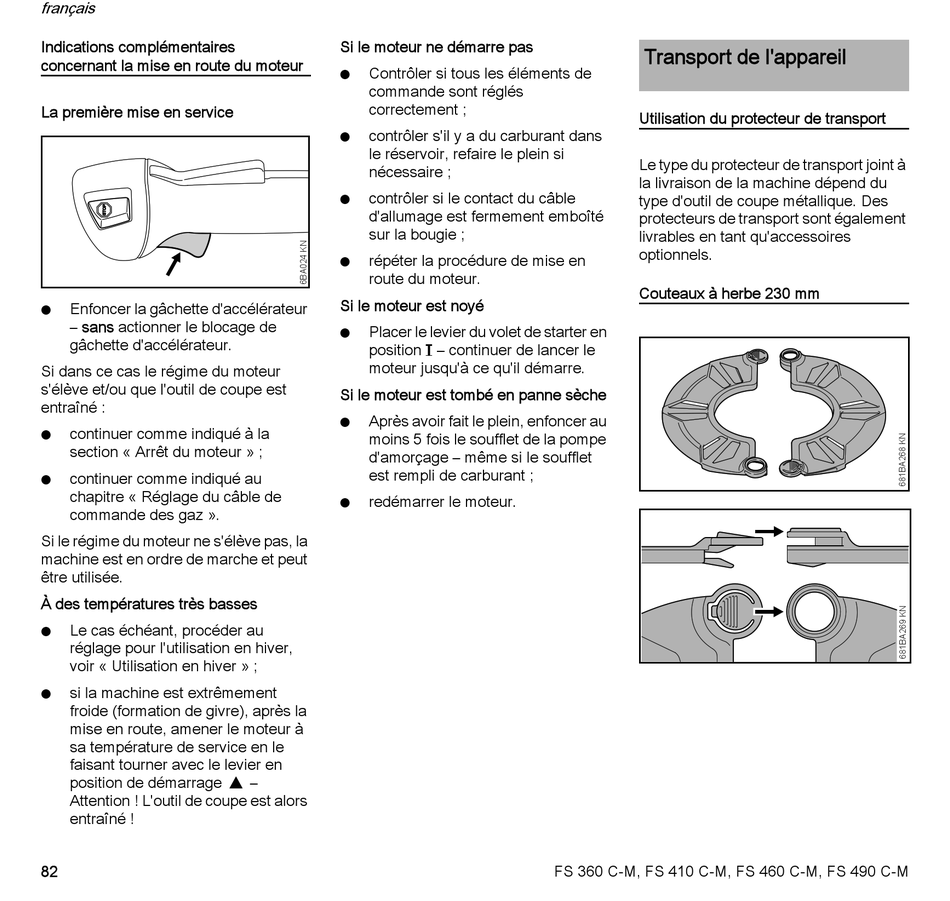 français

Indications complémentaires concernant la mise en route du moteur

La première mise en service

6BA024 KN

● Enfoncer la gâchette d'accélérateur – sans actionner le blocage de gâchette d'accélérateur.

Si dans ce cas le régime du moteur s'élève et/ou que l'outil de coupe est entraîné :

● continuer comme indiqué à la section « Arrêt du moteur » ;

● continuer comme indiqué au chapitre « Réglage du câble de commande des gaz ».

Si le régime du moteur ne s'élève pas, la machine est en ordre de marche et peut être utilisée.

À des températures très basses

● Le cas échéant, procéder au réglage pour l'utilisation en hiver, voir « Utilisation en hiver » ;

● si la machine est extrêmement froide (formation de givre), après la mise en route, amener le moteur à sa température de service en le faisant tourner avec le levier en position de démarrage ▲ – Attention ! L'outil de coupe est alors entraîné !

Si le moteur ne démarre pas

● Contrôler si tous les éléments de commande sont réglés correctement ;

● contrôler s'il y a du carburant dans le réservoir, refaire le plein si nécessaire ;

● contrôler si le contact du câble d'allumage est fermement emboîté sur la bougie ;

● répéter la procédure de mise en route du moteur.

Si le moteur est noyé

● Placer le levier du volet de starter en position I – continuer de lancer le moteur jusqu'à ce qu'il démarre.

Si le moteur est tombé en panne sèche

● Après avoir fait le plein, enfoncer au moins 5 fois le soufflet de la pompe d'amorçage – même si le soufflet est rempli de carburant ;

● redémarrer le moteur.

Transport de l'appareil

Utilisation du protecteur de transport

Le type du protecteur de transport joint à la livraison de la machine dépend du type d'outil de coupe métallique. Des protecteurs de transport sont également livrables en tant qu'accessoires optionnels.

Couteaux à herbe 230 mm

681BA268 KN

681BA269 KN

82

FS 360 C-M, FS 410 C-M, FS 460 C-M, FS 490 C-M